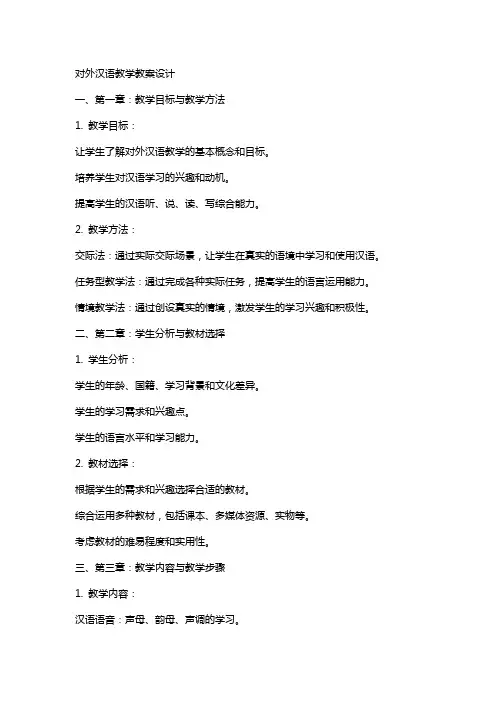 对外汉语教学教案设计

一、第一章：教学目标与教学方法

1. 教学目标：

让学生了解对外汉语教学的基本概念和目标。

培养学生对汉语学习的兴趣和动机。

提高学生的汉语听、说、读、写综合能力。

2. 教学方法：

交际法：通过实际交际场景，让学生在真实的语境中学习和使用汉语。

任务型教学法：通过完成各种实际任务，提高学生的语言运用能力。

情境教学法：通过创设真实的情境，激发学生的学习兴趣和积极性。

二、第二章：学生分析与教材选择

1. 学生分析：

学生的年龄、国籍、学习背景和文化差异。

学生的学习需求和兴趣点。

学生的语言水平和学习能力。

2. 教材选择：

根据学生的需求和兴趣选择合适的教材。

综合运用多种教材，包括课本、多媒体资源、实物等。

考虑教材的难易程度和实用性。

三、第三章：教学内容与教学步骤

1. 教学内容：

汉语语音：声母、韵母、声调的学习。